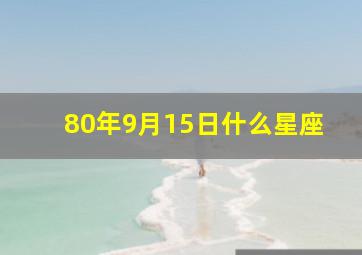 80年9月15日什么星座